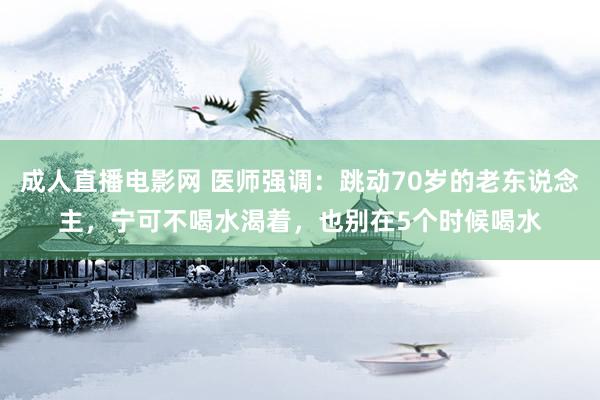 成人直播电影网 医师强调：跳动70岁的老东说念主，宁可不喝水渴着，也别在5个时候喝水